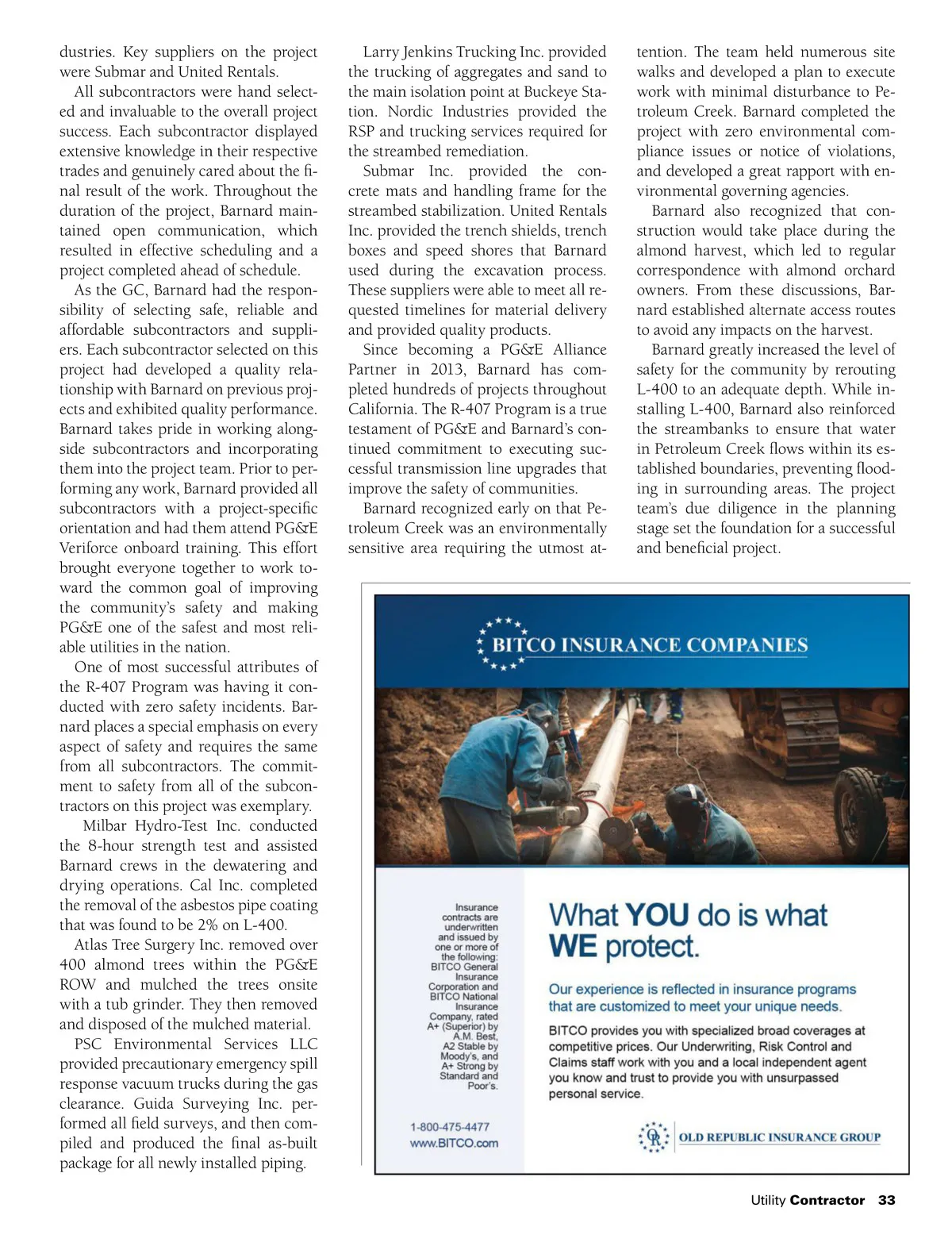 dustries. Key suppliers on the project were Submar and United Rentals.

All subcontractors were hand selected and invaluable to the overall project success. Each subcontractor displayed extensive knowledge in their respective trades and genuinely cared about the final result of the work. Throughout the duration of the project, Barnard maintained open communication, which resulted in effective scheduling and a project completed ahead of schedule.

As the GC, Barnard had the responsibility of selecting safe, reliable and affordable subcontractors and suppliers. Each subcontractor selected on this project had developed a quality relationship with Barnard on previous projects and exhibited quality performance. Barnard takes pride in working alongside subcontractors and incorporating them into the project team. Prior to performing any work, Barnard provided all subcontractors with a project-specific orientation and had them attend PG&E Veriforce onboard training. This effort brought everyone together to work toward the common goal of improving the community's safety and making PG&E one of the safest and most reliable utilities in the nation.

One of most successful attributes of the R-407 Program was having it conducted with zero safety incidents. Barnard places a special emphasis on every aspect of safety and requires the same from all subcontractors. The commitment to safety from all of the subcontractors on this project was exemplary.

Milbar Hydro-Test Inc. conducted the 8-hour strength test and assisted Barnard crews in the dewatering and drying operations. Cal Inc. completed the removal of the asbestos pipe coating that was found to be 2% on L-400.

Atlas Tree Surgery Inc. removed over 400 almond trees within the PG&E ROW and mulched the trees onsite with a tub grinder. They then removed and disposed of the mulched material.

PSC Environmental Services LLC provided precautionary emergency spill response vacuum trucks during the gas clearance. Guida Surveying Inc. performed all field surveys, and then compiled and produced the final as-built package for all newly installed piping.

Larry Jenkins Trucking Inc. provided the trucking of aggregates and sand to the main isolation point at Buckeye Station. Nordic Industries provided the RSP and trucking services required for the streambed remediation.

Submar Inc. provided the concrete mats and handling frame for the streambed stabilization. United Rentals Inc. provided the trench shields, trench boxes and speed shores that Barnard used during the excavation process. These suppliers were able to meet all requested timelines for material delivery and provided quality products.

Since becoming a PG&E Alliance Partner in 2013, Barnard has completed hundreds of projects throughout California. The R-407 Program is a true testament of PG&E and Barnard's continued commitment to executing successful transmission line upgrades that improve the safety of communities.

Barnard recognized early on that Petroleum Creek was an environmentally sensitive area requiring the utmost attention. The team held numerous site walks and developed a plan to execute work with minimal disturbance to Petroleum Creek. Barnard completed the project with zero environmental compliance issues or notice of violations, and developed a great rapport with environmental governing agencies.

Barnard also recognized that construction would take place during the almond harvest, which led to regular correspondence with almond orchard owners. From these discussions, Barnard established alternate access routes to avoid any impacts on the harvest.

Barnard greatly increased the level of safety for the community by rerouting L-400 to an adequate depth. While installing L-400, Barnard also reinforced the streambanks to ensure that water in Petroleum Creek flows within its established boundaries, preventing flooding in surrounding areas. The project team's due diligence in the planning stage set the foundation for a successful and beneficial project.

BITCO INSURANCE COMPANIES

Insurance contracts are underwritten and issued by one or more of the following: BITCO General Insurance Corporation and BITCO National Insurance Company, rated A+ (Superior) by A.M. Best, A2 Stable by Moody's, and A+ Strong by Standard and Poor's.

1-800-475-4477
www.BITCO.com

What YOU do is what WE protect.

Our experience is reflected in insurance programs that are customized to meet your unique needs.

BITCO provides you with specialized broad coverages at competitive prices. Our Underwriting, Risk Control and Claims staff work with you and a local independent agent you know and trust to provide you with unsurpassed personal service.

OLD REPUBLIC INSURANCE GROUP

Utility Contractor 33